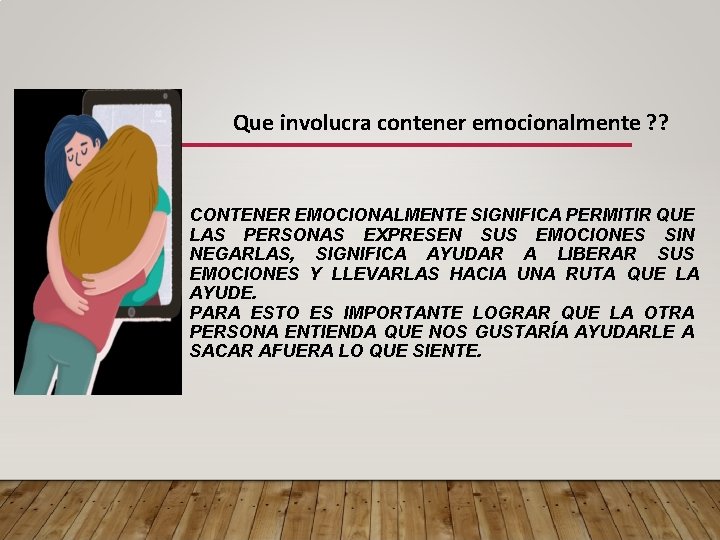 Que involucra contener emocionalmente ??

CONTENER EMOCIONALMENTE SIGNIFICA PERMITIR QUE LAS PERSONAS EXPRESEN SUS EMOCIONES SIN NEGARLAS, SIGNIFICA AYUDAR A LIBERAR SUS EMOCIONES Y LLEVARLAS HACIA UNA RUTA QUE LA AYUDE.
PARA ESTO ES IMPORTANTE LOGRAR QUE LA OTRA PERSONA ENTIENDA QUE NOS GUSTARÍA AYUDARLE A SACAR AFUERA LO QUE SIENTE.